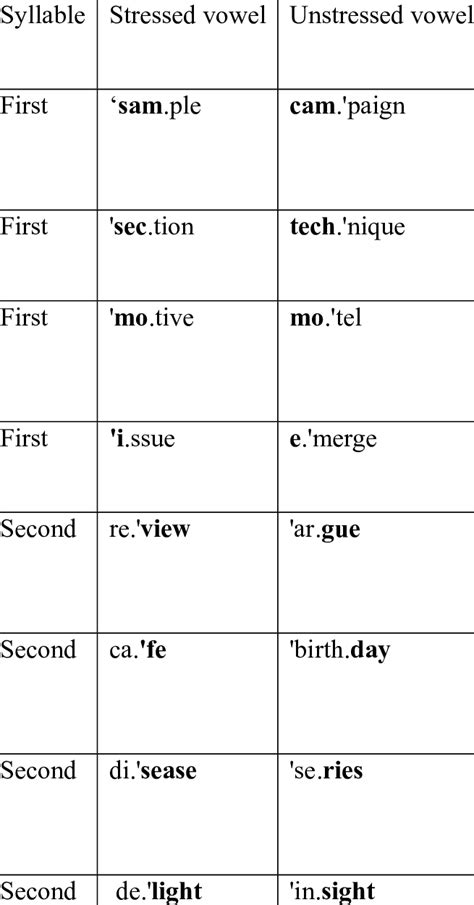 | Syllable | Stressed vowel | Unstressed vowel |
|---|---|---|
| First | ‘sam.ple | cam.'paign |
| First | 'sec.tion | tech.'nique |
| First | 'mo.tive | mo.'tel |
| First | 'i.ssue | e.'merge |
| Second | re.'view | 'ar.gue |
| Second | ca.'fe | 'birth.day |
| Second | di.'sease | 'se.ries |
| Second | de.'light | 'in.sight |